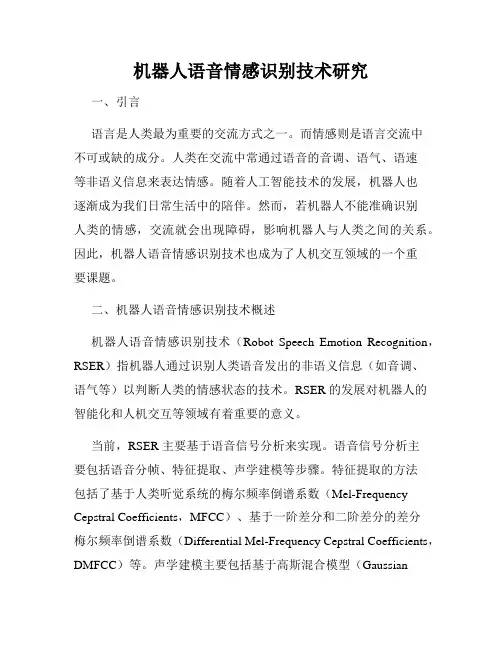 机器人语音情感识别技术研究

一、引言

语言是人类最为重要的交流方式之一。而情感则是语言交流中不可或缺的成分。人类在交流中常通过语音的音调、语气、语速等非语义信息来表达情感。随着人工智能技术的发展，机器人也逐渐成为我们日常生活中的陪伴。然而，若机器人不能准确识别人类的情感，交流就会出现障碍，影响机器人与人类之间的关系。因此，机器人语音情感识别技术也成为了人机交互领域的一个重要课题。

二、机器人语音情感识别技术概述

机器人语音情感识别技术（Robot Speech Emotion Recognition，RSER）指机器人通过识别人类语音发出的非语义信息（如音调、语气等）以判断人类的情感状态的技术。RSER 的发展对机器人的智能化和人机交互等领域有着重要的意义。

当前，RSER 主要基于语音信号分析来实现。语音信号分析主要包括语音分帧、特征提取、声学建模等步骤。特征提取的方法包括了基于人类听觉系统的梅尔频率倒谱系数（Mel-Frequency Cepstral Coefficients，MFCC）、基于一阶差分和二阶差分的差分梅尔频率倒谱系数（Differential Mel-Frequency Cepstral Coefficients，DMFCC）等。声学建模主要包括基于高斯混合模型（Gaussian